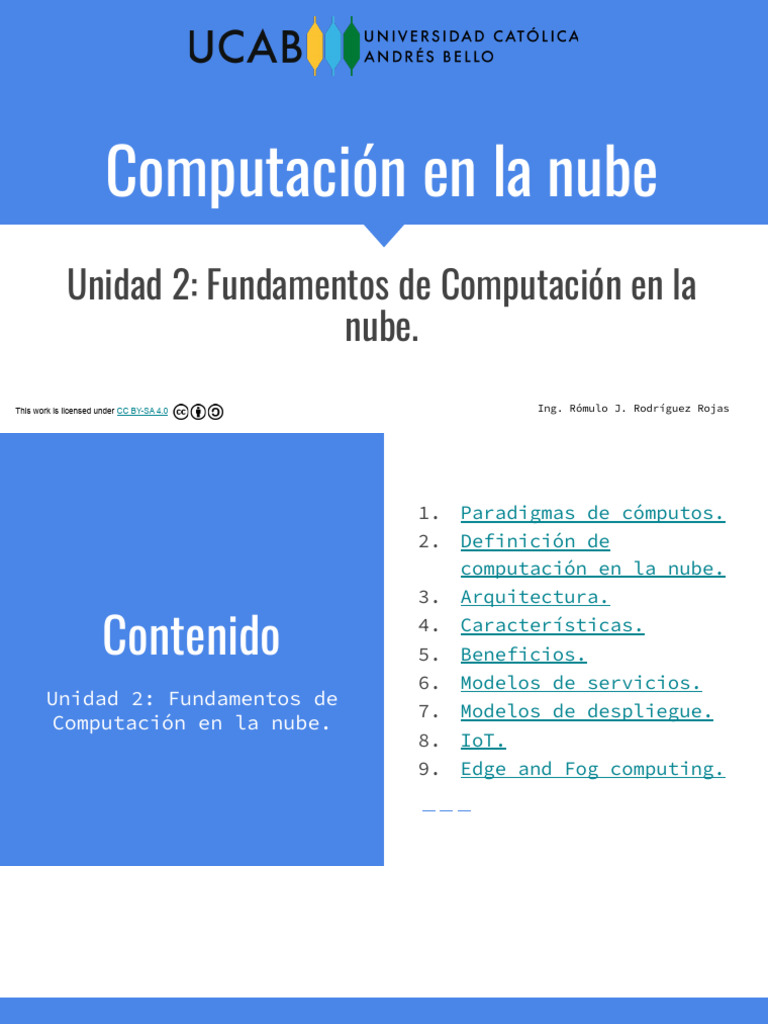 UCAB UNIVERSIDAD CATÓLICA ANDRÉS BELLO

Computación en la nube

Unidad 2: Fundamentos de Computación en la nube.

This work is licensed under CC BY-SA 4.0

Ing. Rómulo J. Rodríguez Rojas

Contenido

Unidad 2: Fundamentos de Computación en la nube.

1. Paradigmas de cómputos.
2. Definición de computación en la nube.
3. Arquitectura.
4. Características.
5. Beneficios.
6. Modelos de servicios.
7. Modelos de despliegue.
8. IoT.
9. Edge and Fog computing.